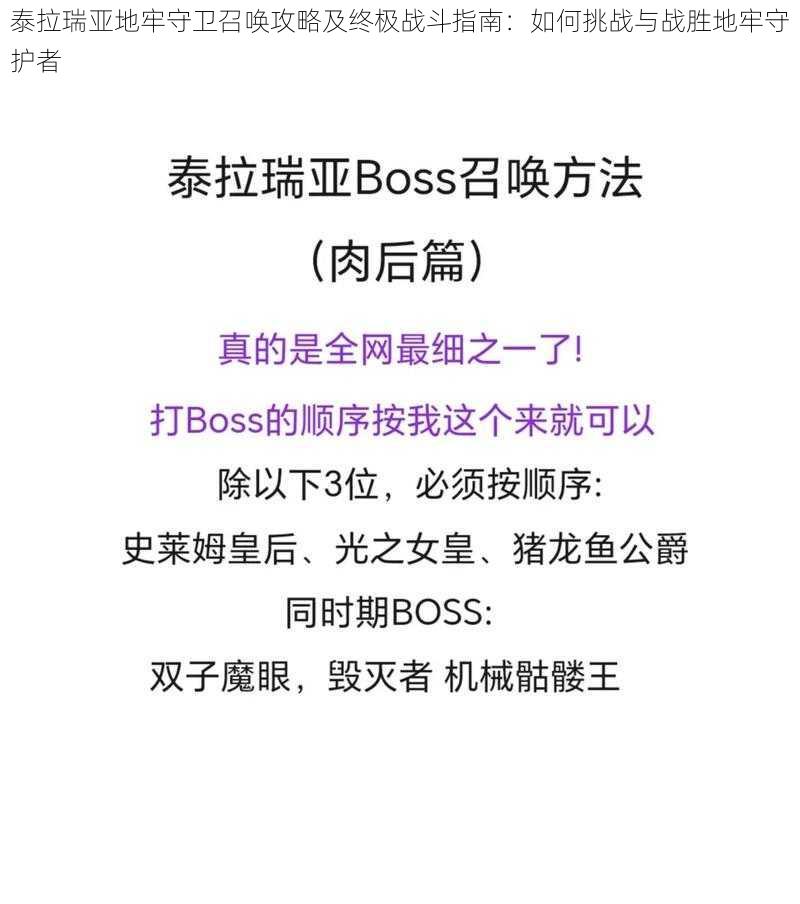 泰拉瑞亚地牢守卫召唤攻略及终极战斗指南：如何挑战与战胜地牢守护者

泰拉瑞亚Boss召唤方法
（肉后篇）

真的是全网最细之一了!

打Boss的顺序按我这个来就可以

除以下3位，必须按顺序:

史莱姆皇后、光之女皇、猪龙鱼公爵

同时期BOSS:

双子魔眼，毁灭者 机械骷髅王